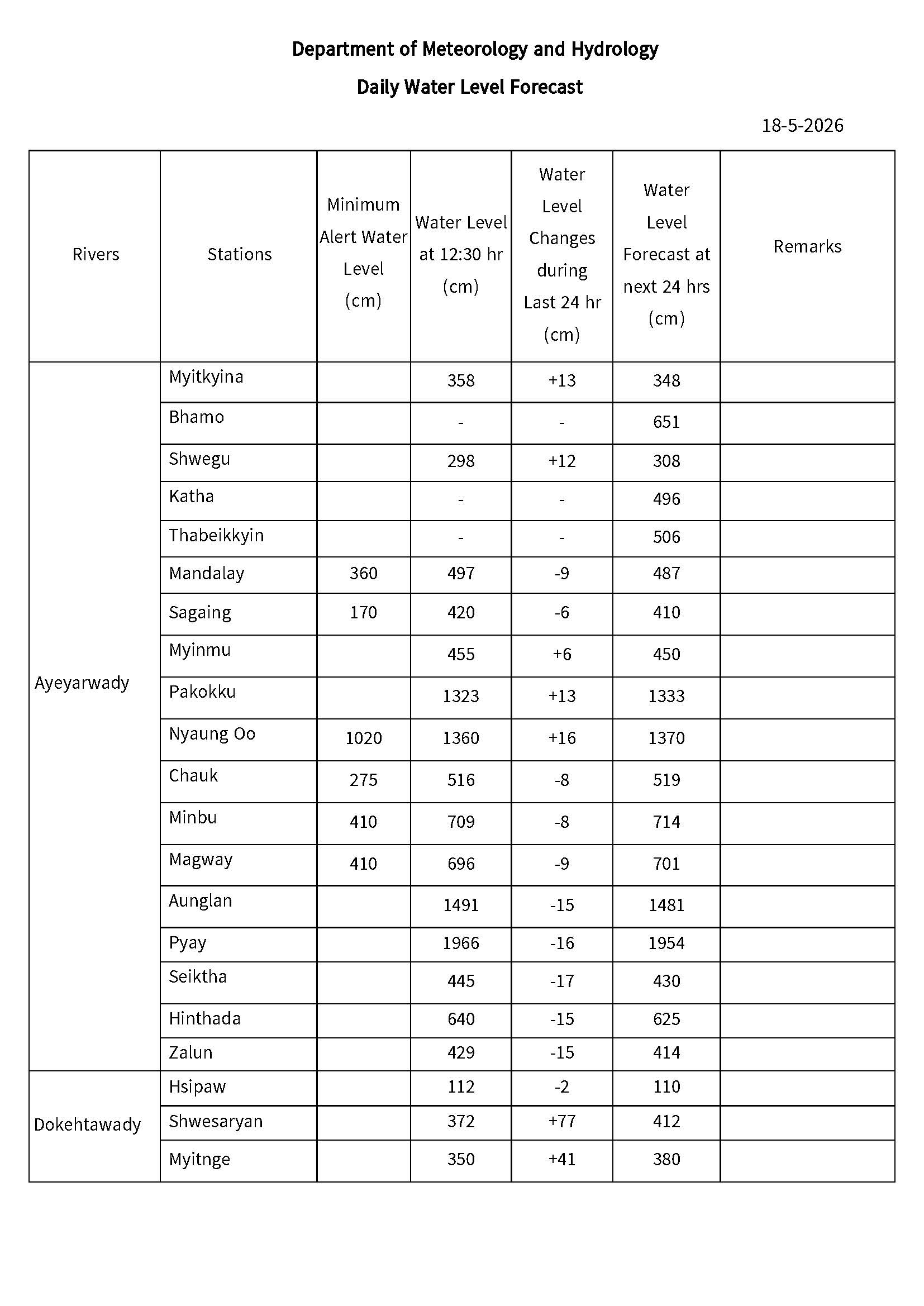 Department of Meteorology and Hydrology

Daily Water Level Forecast

18-5-2026

| Rivers | Stations | Minimum Alert Water Level (cm) | Water Level at 12:30 hr (cm) | Water Level Changes during Last 24 hr (cm) | Water Level Forecast at next 24 hrs (cm) | Remarks |
|---|---|---|---|---|---|---|
| Ayeyarwady | Myitkyina |  | 358 | +13 | 348 |  |
|  | Bhamo |  | - | - | 651 |  |
|  | Shwegu |  | 298 | +12 | 308 |  |
|  | Katha |  | - | - | 496 |  |
|  | Thabeikkyin |  | - | - | 506 |  |
|  | Mandalay | 360 | 497 | -9 | 487 |  |
|  | Sagaing | 170 | 420 | -6 | 410 |  |
|  | Myinmu |  | 455 | +6 | 450 |  |
|  | Pakokku |  | 1323 | +13 | 1333 |  |
|  | Nyaung Oo | 1020 | 1360 | +16 | 1370 |  |
|  | Chauk | 275 | 516 | -8 | 519 |  |
|  | Minbu | 410 | 709 | -8 | 714 |  |
|  | Magway | 410 | 696 | -9 | 701 |  |
|  | Aunglan |  | 1491 | -15 | 1481 |  |
|  | Pyay |  | 1966 | -16 | 1954 |  |
|  | Seiktha |  | 445 | -17 | 430 |  |
|  | Hinthada |  | 640 | -15 | 625 |  |
|  | Zalun |  | 429 | -15 | 414 |  |
| Dokehtawady | Hsipaw |  | 112 | -2 | 110 |  |
|  | Shwesaryan |  | 372 | +77 | 412 |  |
|  | Myitnge |  | 350 | +41 | 380 |  |